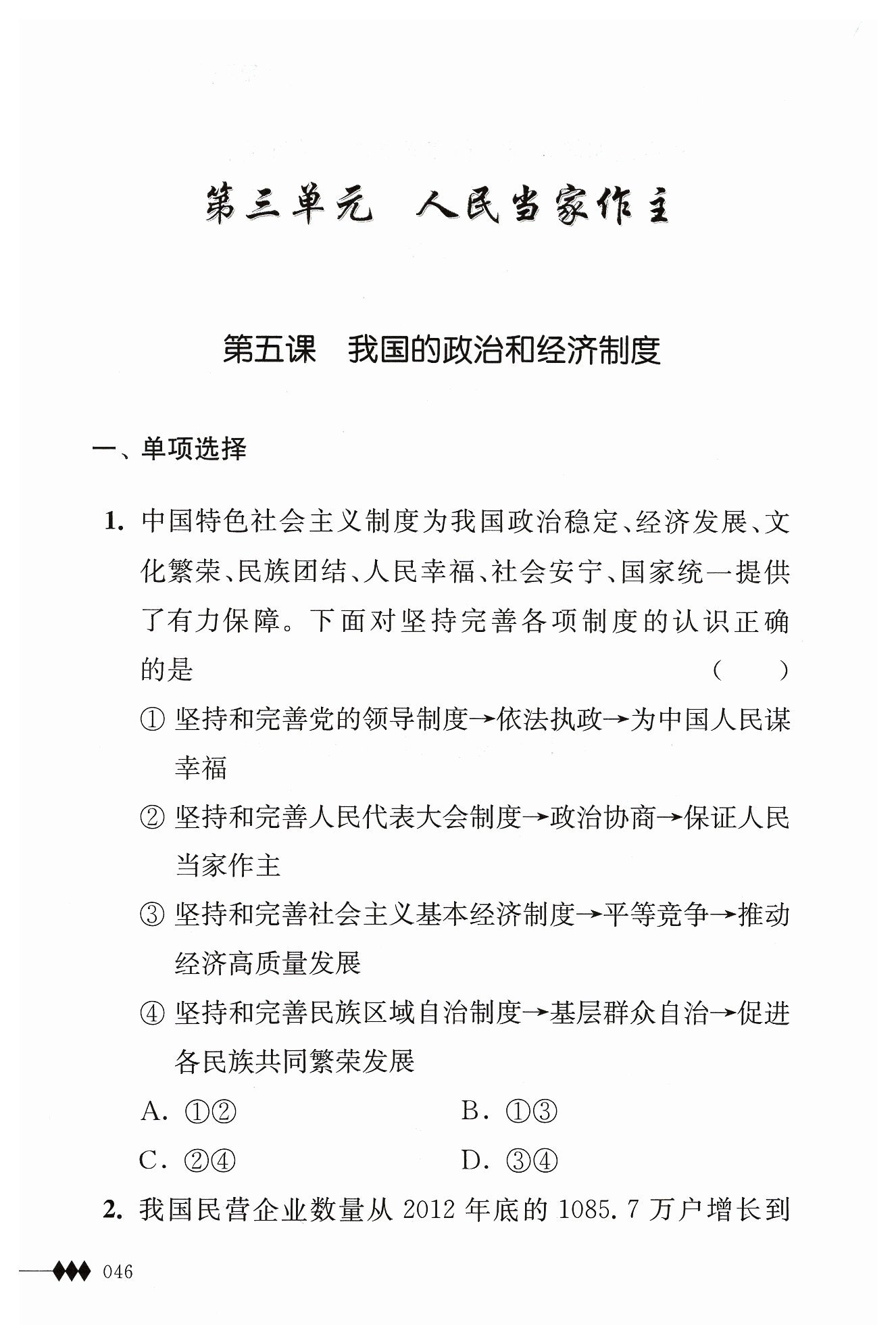 第三单元　人民当家作主

第五课　我国的政治和经济制度

一、单项选择

1. 中国特色社会主义制度为我国政治稳定、经济发展、文化繁荣、民族团结、人民幸福、社会安宁、国家统一提供了有力保障。下面对坚持完善各项制度的认识正确的是　(　　)

① 坚持和完善党的领导制度→依法执政→为中国人民谋幸福

② 坚持和完善人民代表大会制度→政治协商→保证人民当家作主

③ 坚持和完善社会主义基本经济制度→平等竞争→推动经济高质量发展

④ 坚持和完善民族区域自治制度→基层群众自治→促进各民族共同繁荣发展

A. ①②　　B. ①③

C. ②④　　D. ③④

2. 我国民营企业数量从 2012 年底的 1085.7 万户增长到

046